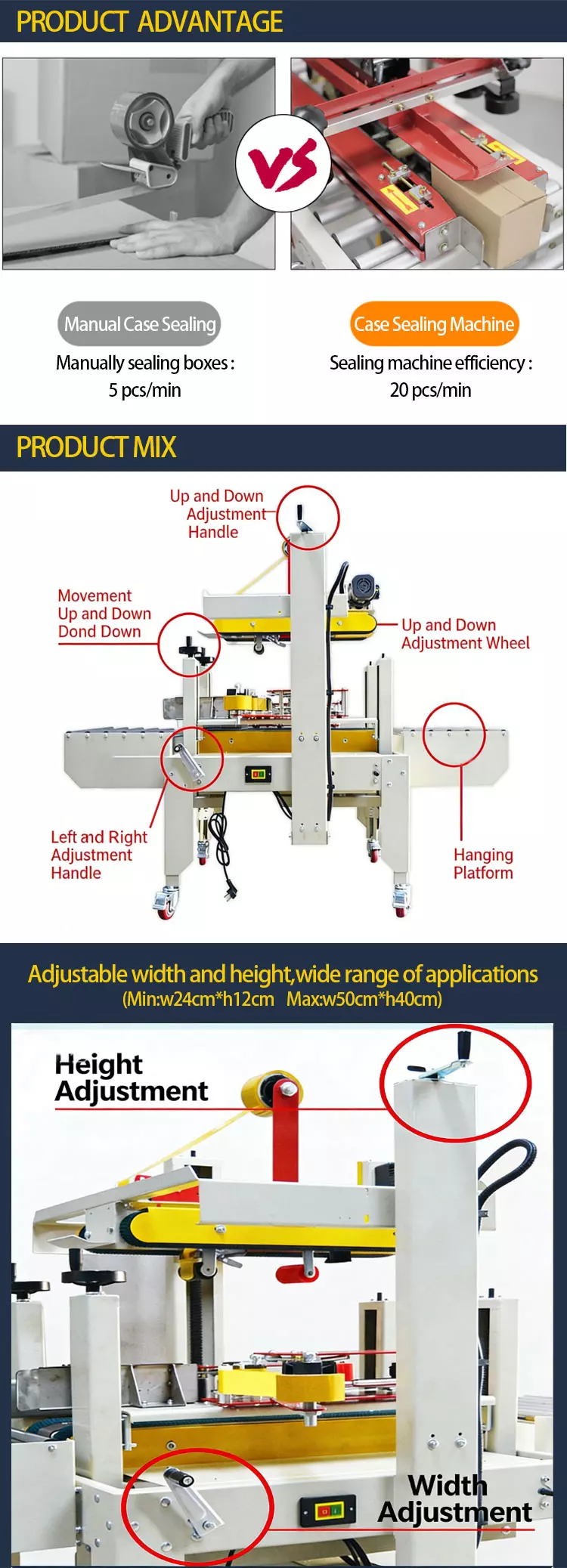 PRODUCT ADVANTAGE

VS

Manual Case Sealing
Manually sealing boxes :
5 pcs/min

Case Sealing Machine
Sealing machine efficiency :
20 pcs/min

PRODUCT MIX

Up and Down Adjustment Handle

Movement Up and Down Dond Down

Up and Down Adjustment Wheel

Left and Right Adjustment Handle

Hanging Platform

Adjustable width and height,wide range of applications
(Min:w24cm*h12cm Max:w50cm*h40cm)

Height Adjustment

Width Adjustment